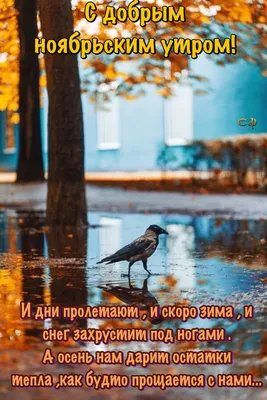 С добрым ноябрьским утром!

СФ

И дни пролетают , и скоро зима , и снег захрустит под ногами . А осень нам дарит остатки тепла ,как будто прощается с нами...